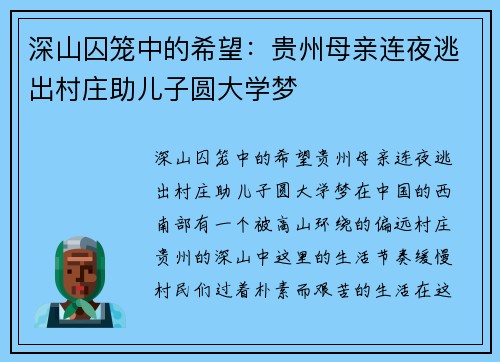 深山囚笼中的希望：贵州母亲连夜逃出村庄助儿子圆大学梦

深山囚笼中的希望贵州母亲连夜逃出村庄助儿子圆大学梦在中国的西南部有一个被高山环绕的偏远村庄贵州的深山中这里的生活节奏缓慢村民们过着朴素而艰苦的生活在这